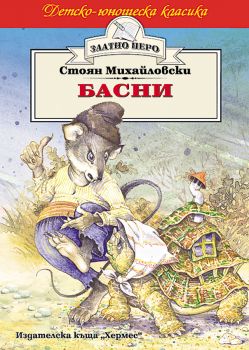 Детско-юношеска класика

ЗЛАТНО ПЕРО

Стоян Михайловски

БАСНИ

Издателска къща „Хермес"